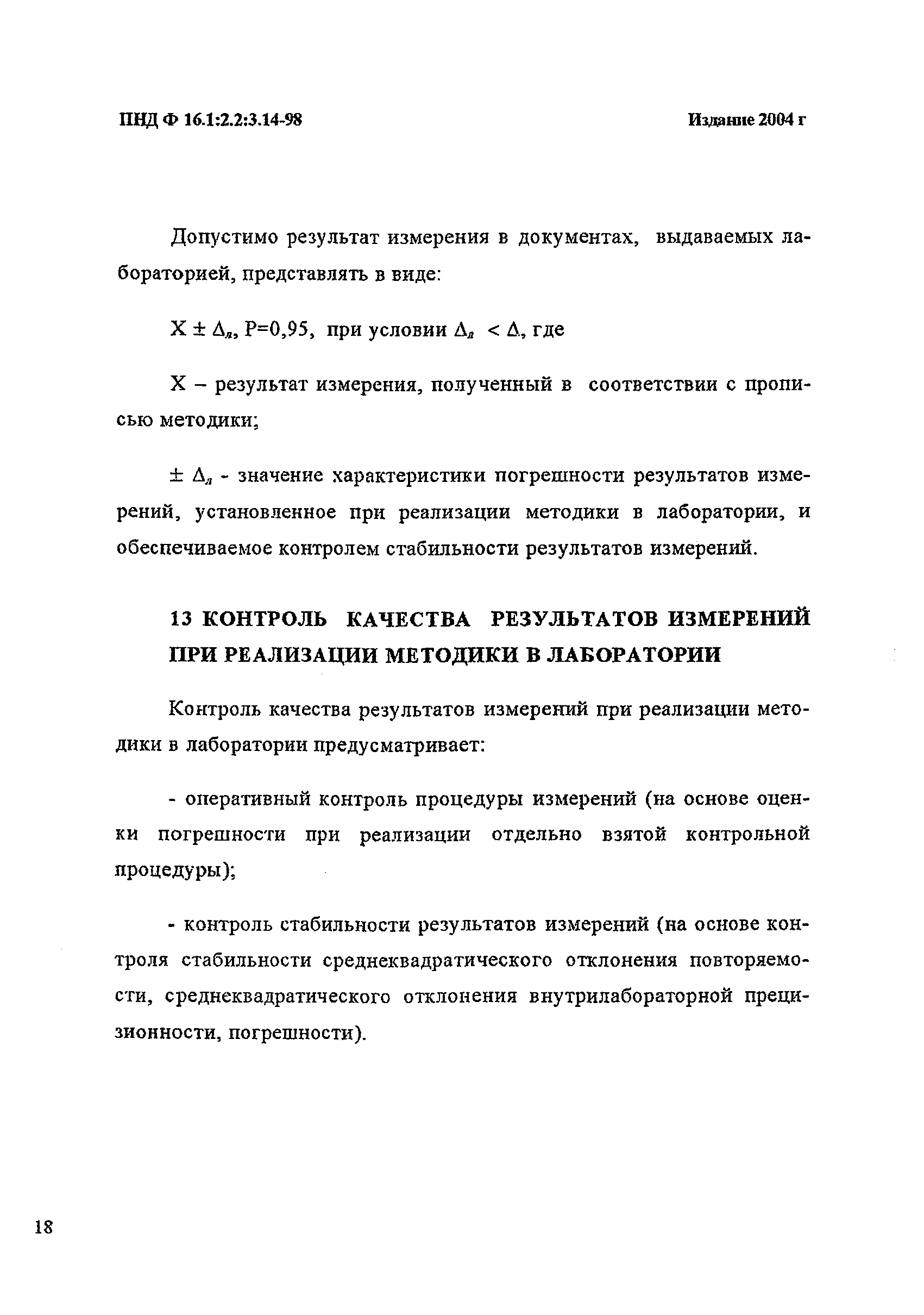 ПНД Ф 16.1:2.2:3.14-98 Издание 2004 г

Допустимо результат измерения в документах, выдаваемых лабораторией, представлять в виде:

$X \pm \Delta_л$, P=0,95, при условии $\Delta_л < \Delta$, где

X – результат измерения, полученный в соответствии с прописью методики;

$\pm \Delta_л$ - значение характеристики погрешности результатов измерений, установленное при реализации методики в лаборатории, и обеспечиваемое контролем стабильности результатов измерений.

13 КОНТРОЛЬ КАЧЕСТВА РЕЗУЛЬТАТОВ ИЗМЕРЕНИЙ ПРИ РЕАЛИЗАЦИИ МЕТОДИКИ В ЛАБОРАТОРИИ

Контроль качества результатов измерений при реализации методики в лаборатории предусматривает:

- оперативный контроль процедуры измерений (на основе оценки погрешности при реализации отдельно взятой контрольной процедуры);

- контроль стабильности результатов измерений (на основе контроля стабильности среднеквадратического отклонения повторяемости, среднеквадратического отклонения внутрилабораторной прецизионности, погрешности).

18